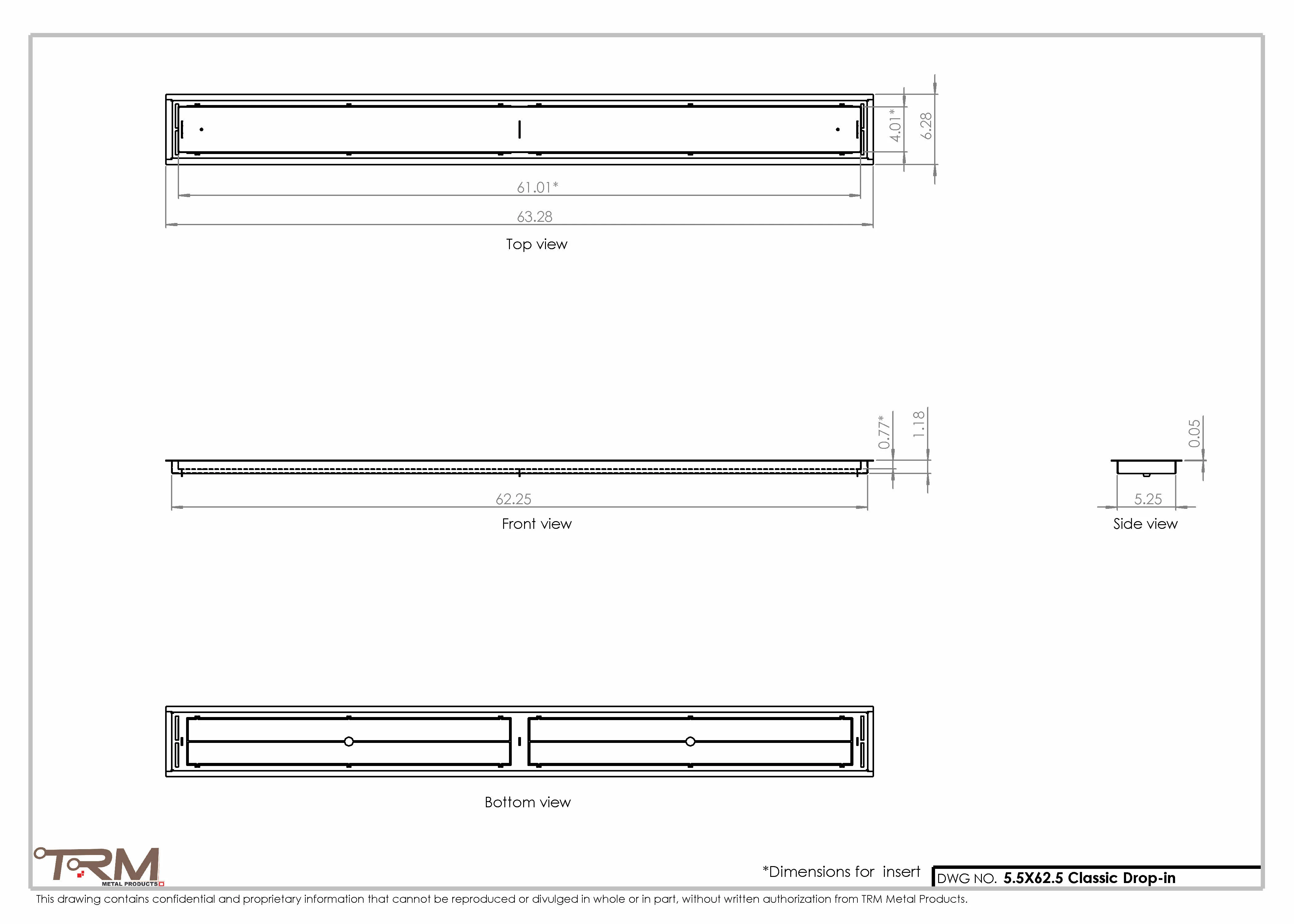 4.01*

6.28

61.01*

63.28

Top view

0.77*

1.18

0.05

62.25

Front view

5.25

Side view

Bottom view

TRM
METAL PRODUCTS

*Dimensions for insert

DWG NO. 5.5X62.5 Classic Drop-in

This drawing contains confidential and proprietary information that cannot be reproduced or divulged in whole or in part, without written authorization from TRM Metal Products.